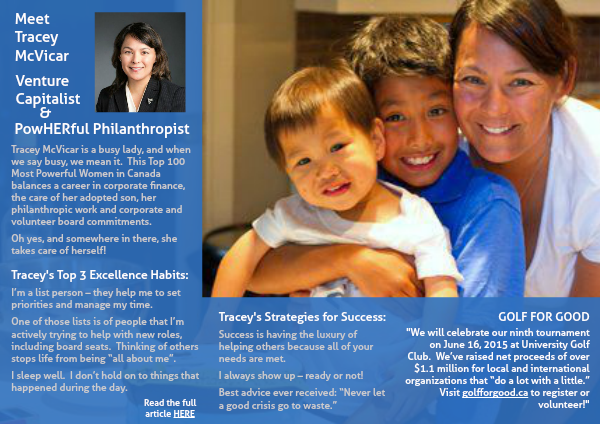 Meet Tracey McVicar

Venture Capitalist & PowHERful Philanthropist

Tracey McVicar is a busy lady, and when we say busy, we mean it. This Top 100 Most Powerful Women in Canada balances a career in corporate finance, the care of her adopted son, her philanthropic work and corporate and volunteer board commitments.

Oh yes, and somewhere in there, she takes care of herself!

Tracey's Top 3 Excellence Habits:

I'm a list person – they help me to set priorities and manage my time.

One of those lists is of people that I'm actively trying to help with new roles, including board seats. Thinking of others stops life from being "all about me".

I sleep well. I don't hold on to things that happened during the day.

Read the full article HERE

Tracey's Strategies for Success:

Success is having the luxury of helping others because all of your needs are met.

I always show up – ready or not!

Best advice ever received: "Never let a good crisis go to waste."

GOLF FOR GOOD

"We will celebrate our ninth tournament on June 16, 2015 at University Golf Club. We've raised net proceeds of over $1.1 million for local and international organizations that "do a lot with a little." Visit golfforgood.ca to register or volunteer!"